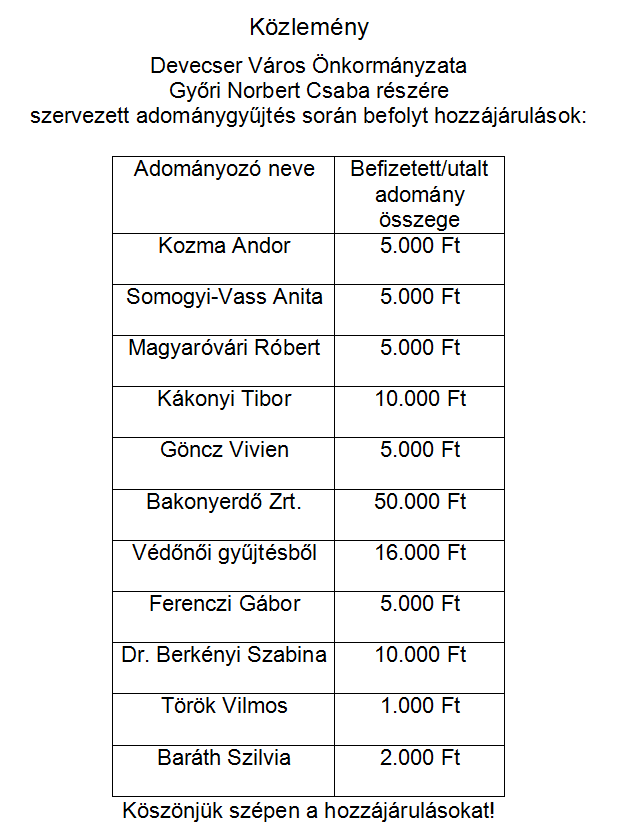 Közlemény

Devecser Város Önkormányzata
Győri Norbert Csaba részére
szervezett adománygyűjtés során befolyt hozzájárulások:

| Adományozó neve | Befizetett/utalt adomány összege |
|---|---|
| Kozma Andor | 5.000 Ft |
| Somogyi-Vass Anita | 5.000 Ft |
| Magyaróvári Róbert | 5.000 Ft |
| Kákonyi Tibor | 10.000 Ft |
| Göncz Vivien | 5.000 Ft |
| Bakonyerdő Zrt. | 50.000 Ft |
| Védőnői gyűjtésből | 16.000 Ft |
| Ferenczi Gábor | 5.000 Ft |
| Dr. Berkényi Szabina | 10.000 Ft |
| Török Vilmos | 1.000 Ft |
| Baráth Szilvia | 2.000 Ft |

Köszönjük szépen a hozzájárulásokat!